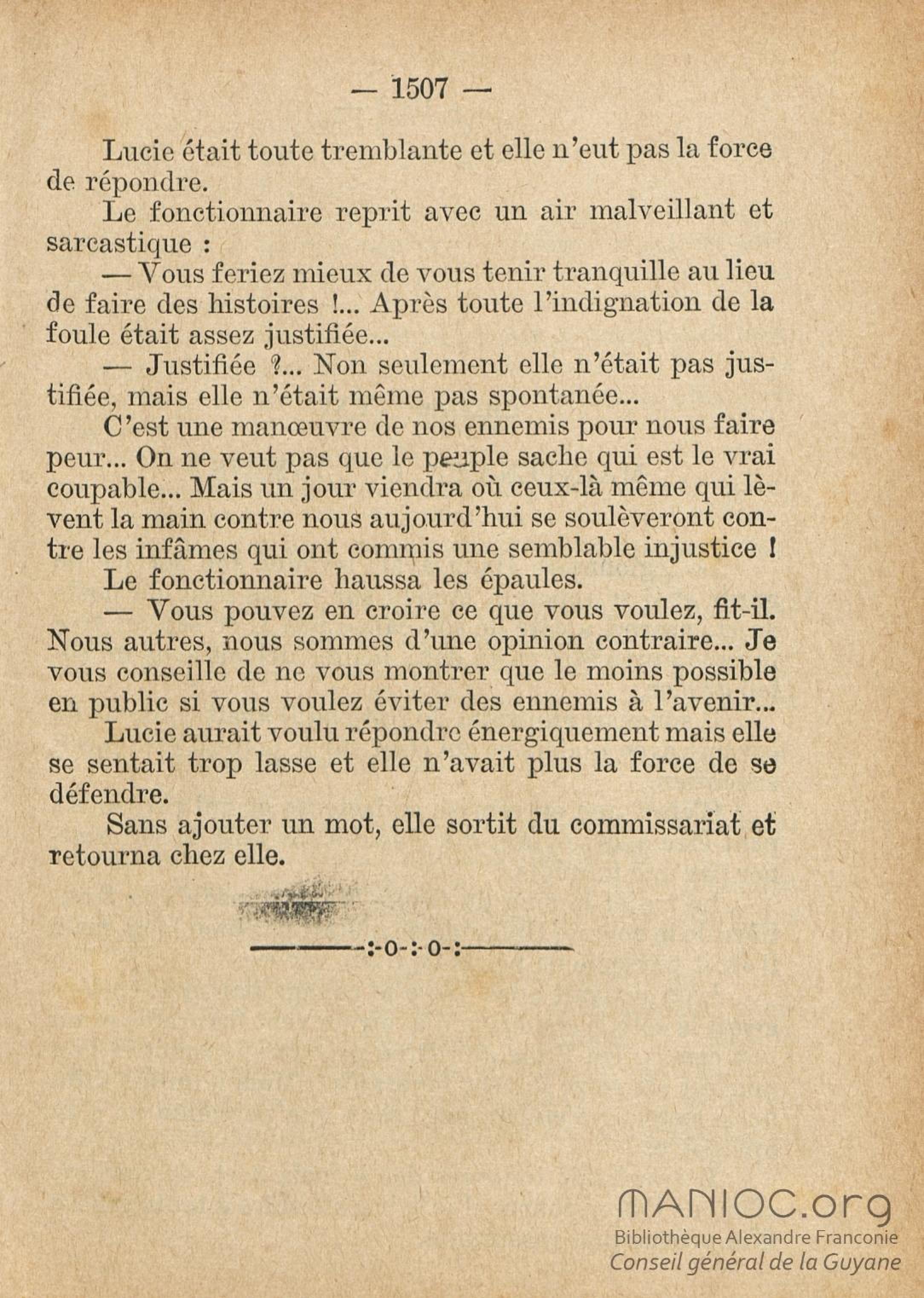 — 1507 —

Lucie était toute tremblante et elle n'eut pas la force de répondre.

Le fonctionnaire reprit avec un air malveillant et sarcastique :

— Vous feriez mieux de vous tenir tranquille au lieu de faire des histoires !... Après toute l'indignation de la foule était assez justifiée...

— Justifiée ?... Non seulement elle n'était pas justifiée, mais elle n'était même pas spontanée...

C'est une manœuvre de nos ennemis pour nous faire peur... On ne veut pas que le peuple sache qui est le vrai coupable... Mais un jour viendra où ceux-là même qui lèvent la main contre nous aujourd'hui se soulèveront contre les infâmes qui ont commis une semblable injustice !

Le fonctionnaire haussa les épaules.

— Vous pouvez en croire ce que vous voulez, fit-il. Nous autres, nous sommes d'une opinion contraire... Je vous conseille de ne vous montrer que le moins possible en public si vous voulez éviter des ennemis à l'avenir...

Lucie aurait voulu répondre énergiquement mais elle se sentait trop lasse et elle n'avait plus la force de se défendre.

Sans ajouter un mot, elle sortit du commissariat et retourna chez elle.

:-o-:-o-:

MANIOC.org
Bibliothèque Alexandre Franconie
Conseil général de la Guyane